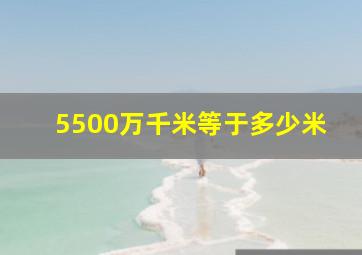 5500万千米等于多少米